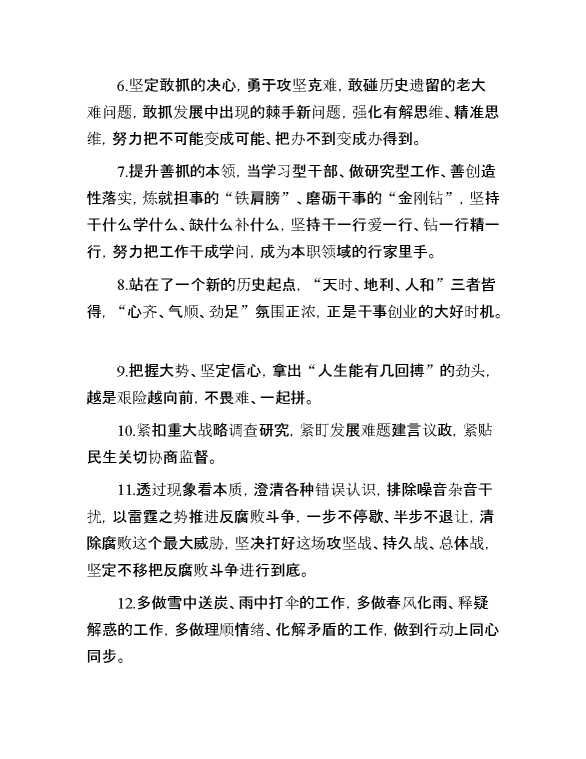 6.坚定敢抓的决心，勇于攻坚克难，敢碰历史遗留的老大难问题，敢抓发展中出现的棘手新问题，强化有解思维、精准思维，努力把不可能变成可能、把办不到变成办得到。

7.提升善抓的本领，当学习型干部、做研究型工作、善创造性落实，炼就担事的“铁肩膀”、磨砺干事的“金刚钻”，坚持干什么学什么、缺什么补什么，坚持干一行爱一行、钻一行精一行，努力把工作干成学问，成为本职领域的行家里手。

8.站在了一个新的历史起点，“天时、地利、人和”三者皆得，“心齐、气顺、劲足”氛围正浓，正是干事创业的大好时机。

9.把握大势、坚定信心，拿出“人生能有几回搏”的劲头，越是艰险越向前，不畏难、一起拼。

10.紧扣重大战略调查研究，紧盯发展难题建言议政，紧贴民生关切协商监督。

11.透过现象看本质，澄清各种错误认识，排除噪音杂音干扰，以雷霆之势推进反腐败斗争，一步不停歇、半步不退让，清除腐败这个最大威胁，坚决打好这场攻坚战、持久战、总体战，坚定不移把反腐败斗争进行到底。

12.多做雪中送炭、雨中打伞的工作，多做春风化雨、释疑解惑的工作，多做理顺情绪、化解矛盾的工作，做到行动上同心同步。